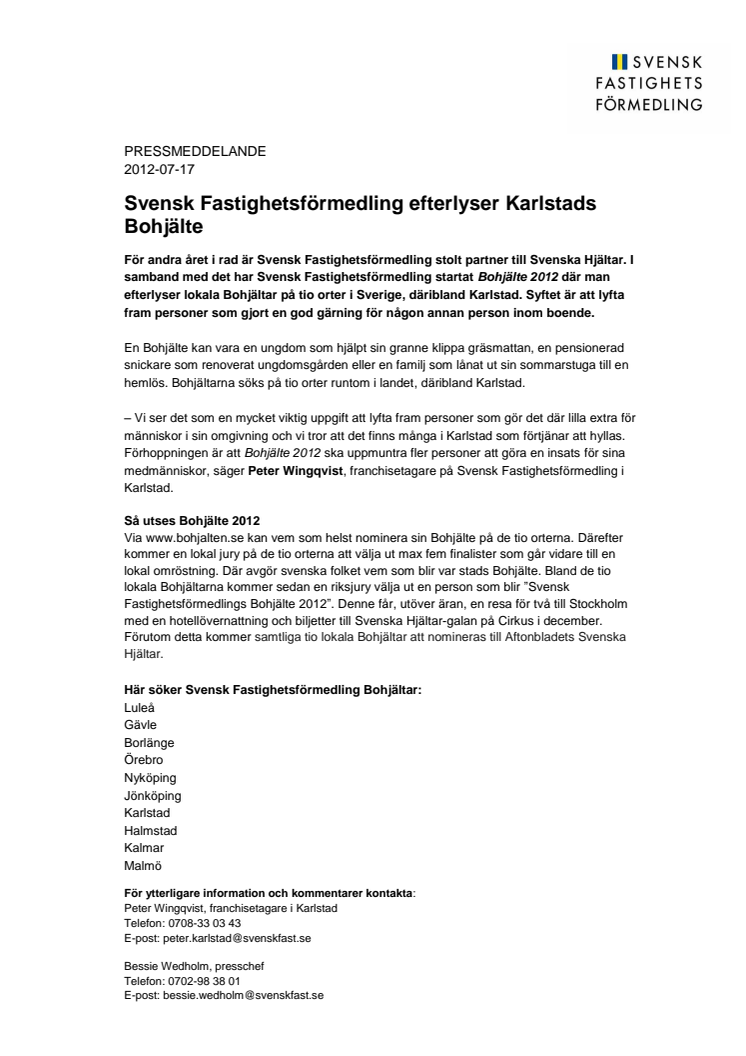 SVENSK FASTIGHETS FÖRMEDLING

PRESSMEDDELANDE
2012-07-17

Svensk Fastighetsförmedling efterlyser Karlstads Bohjälte

För andra året i rad är Svensk Fastighetsförmedling stolt partner till Svenska Hjältar. I samband med det har Svensk Fastighetsförmedling startat Bohjälte 2012 där man efterlyser lokala Bohjältar på tio orter i Sverige, däribland Karlstad. Syftet är att lyfta fram personer som gjort en god gärning för någon annan person inom boende.

En Bohjälte kan vara en ungdom som hjälpt sin granne klippa gräsmattan, en pensionerad snickare som renoverat ungdomsgården eller en familj som lånat ut sin sommarstuga till en hemlös. Bohjältarna söks på tio orter runtom i landet, däribland Karlstad.

– Vi ser det som en mycket viktig uppgift att lyfta fram personer som gör det där lilla extra för människor i sin omgivning och vi tror att det finns många i Karlstad som förtjänar att hyllas. Förhoppningen är att Bohjälte 2012 ska uppmuntra fler personer att göra en insats för sina medmänniskor, säger Peter Wingqvist, franchisetagare på Svensk Fastighetsförmedling i Karlstad.

Så utses Bohjälte 2012
Via www.bohjalten.se kan vem som helst nominera sin Bohjälte på de tio orterna. Därefter kommer en lokal jury på de tio orterna att välja ut max fem finalister som går vidare till en lokal omröstning. Där avgör svenska folket vem som blir var stads Bohjälte. Bland de tio lokala Bohjältarna kommer sedan en riksjury välja ut en person som blir ”Svensk Fastighetsförmedlings Bohjälte 2012”. Denne får, utöver äran, en resa för två till Stockholm med en hotellövernattning och biljetter till Svenska Hjältar-galan på Cirkus i december. Förutom detta kommer samtliga tio lokala Bohjältar att nomineras till Aftonbladets Svenska Hjältar.

Här söker Svensk Fastighetsförmedling Bohjältar:
Luleå
Gävle
Borlänge
Örebro
Nyköping
Jönköping
Karlstad
Halmstad
Kalmar
Malmö

För ytterligare information och kommentarer kontakta:
Peter Wingqvist, franchisetagare i Karlstad
Telefon: 0708-33 03 43
E-post: peter.karlstad@svenskfast.se

Bessie Wedholm, presschef
Telefon: 0702-98 38 01
E-post: bessie.wedholm@svenskfast.se